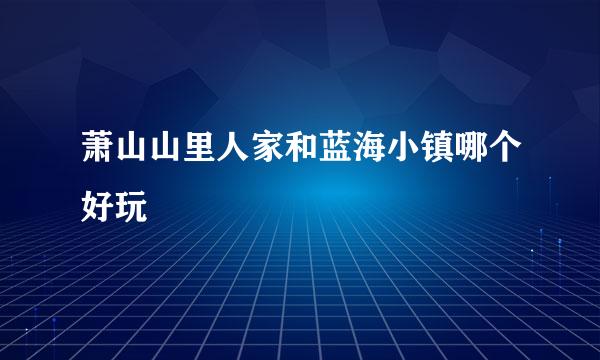 萧山山里人家和蓝海小镇哪个好玩